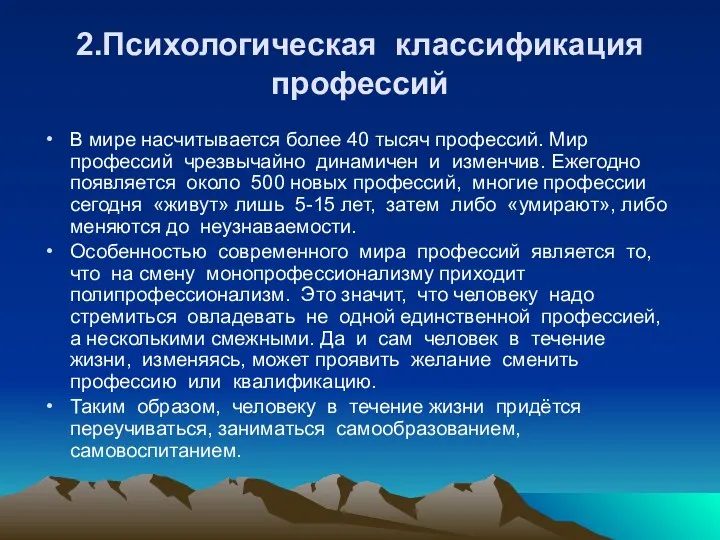 2.Психологическая классификация профессий

• В мире насчитывается более 40 тысяч профессий. Мир профессий чрезвычайно динамичен и изменчив. Ежегодно появляется около 500 новых профессий, многие профессии сегодня «живут» лишь 5-15 лет, затем либо «умирают», либо меняются до неузнаваемости.

• Особенностью современного мира профессий является то, что на смену монопрофессионализму приходит полипрофессионализм. Это значит, что человеку надо стремиться овладевать не одной единственной профессией, а несколькими смежными. Да и сам человек в течение жизни, изменяясь, может проявить желание сменить профессию или квалификацию.

• Таким образом, человеку в течение жизни придётся переучиваться, заниматься самообразованием, самовоспитанием.